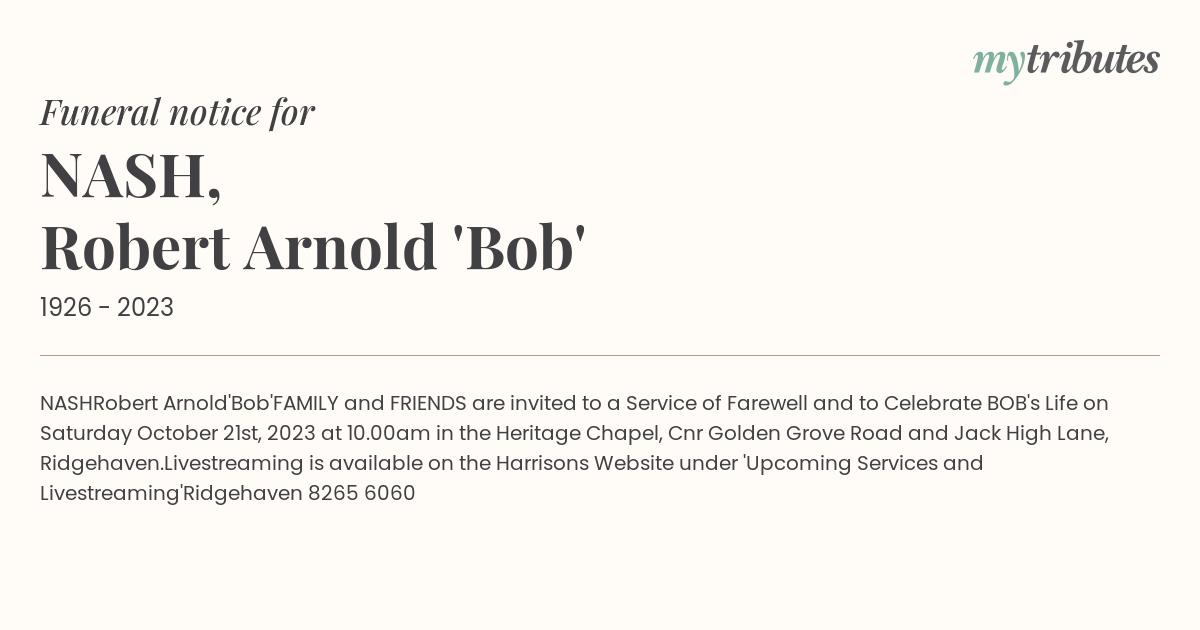 mytributes

Funeral notice for

NASH,
Robert Arnold 'Bob'

1926 - 2023

NASHRobert Arnold'Bob'FAMILY and FRIENDS are invited to a Service of Farewell and to Celebrate BOB's Life on Saturday October 21st, 2023 at 10.00am in the Heritage Chapel, Cnr Golden Grove Road and Jack High Lane, Ridgehaven.Livestreaming is available on the Harrisons Website under 'Upcoming Services and Livestreaming'Ridgehaven 8265 6060